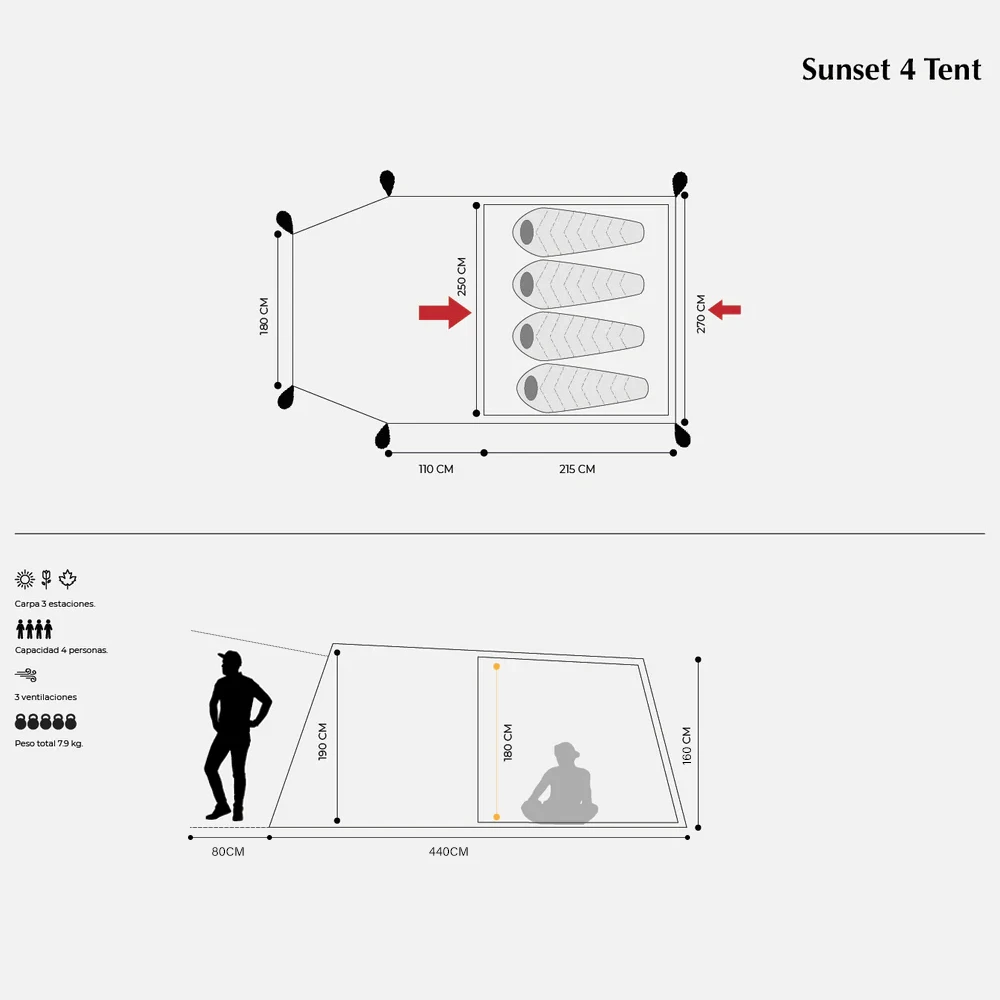 Sunset 4 Tent

180 CM

250 CM

270 CM

110 CM

215 CM

Carpa 3 estaciones.

Capacidad 4 personas.

3 ventilaciones

Peso total 7.9 kg.

190 CM

180 CM

160 CM

80CM

440CM